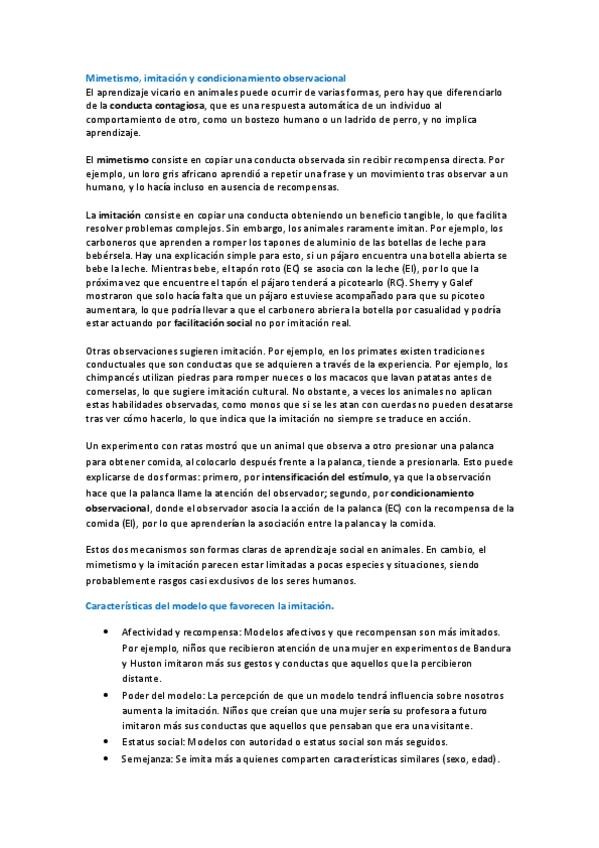 Mimetismo, imitación y condicionamiento observacional
El aprendizaje vicario en animales puede ocurrir de varias formas, pero hay que diferenciarlo de la conducta contagiosa, que es una respuesta automática de un individuo al comportamiento de otro, como un bostezo humano o un ladrido de perro, y no implica aprendizaje.

El mimetismo consiste en copiar una conducta observada sin recibir recompensa directa. Por ejemplo, un loro gris africano aprendió a repetir una frase y un movimiento tras observar a un humano, y lo hacía incluso en ausencia de recompensas.

La imitación consiste en copiar una conducta obteniendo un beneficio tangible, lo que facilita resolver problemas complejos. Sin embargo, los animales raramente imitan. Por ejemplo, los carboneros que aprenden a romper los tapones de aluminio de las botellas de leche para bebérsela. Hay una explicación simple para esto, si un pájaro encuentra una botella abierta se bebe la leche. Mientras bebe, el tapón roto (EC) se asocia con la leche (EI), por lo que la próxima vez que encuentre el tapón el pájaro tenderá a picotearlo (RC). Sherry y Galef mostraron que solo hacía falta que un pájaro estuviese acompañado para que su picoteo aumentara, lo que podría llevar a que el carbonero abriera la botella por casualidad y podría estar actuando por facilitación social no por imitación real.

Otras observaciones sugieren imitación. Por ejemplo, en los primates existen tradiciones conductuales que son conductas que se adquieren a través de la experiencia. Por ejemplo, los chimpancés utilizan piedras para romper nueces o los macacos que lavan patatas antes de comerselas, lo que sugiere imitación cultural. No obstante, a veces los animales no aplican estas habilidades observadas, como monos que si se les atan con cuerdas no pueden desatarse tras ver cómo hacerlo, lo que indica que la imitación no siempre se traduce en acción.

Un experimento con ratas mostró que un animal que observa a otro presionar una palanca para obtener comida, al colocarlo después frente a la palanca, tiende a presionarla. Esto puede explicarse de dos formas: primero, por intensificación del estímulo, ya que la observación hace que la palanca llame la atención del observador; segundo, por condicionamiento observacional, donde el observador asocia la acción de la palanca (EC) con la recompensa de la comida (EI), por lo que aprenderían la asociación entre la palanca y la comida.

Estos dos mecanismos son formas claras de aprendizaje social en animales. En cambio, el mimetismo y la imitación parecen estar limitadas a pocas especies y situaciones, siendo probablemente rasgos casi exclusivos de los seres humanos.

Características del modelo que favorecen la imitación.

• Afectividad y recompensa: Modelos afectivos y que recompensan son más imitados. Por ejemplo, niños que recibieron atención de una mujer en experimentos de Bandura y Huston imitaron más sus gestos y conductas que aquellos que la percibieron distante.
• Poder del modelo: La percepción de que un modelo tendrá influencia sobre nosotros aumenta la imitación. Niños que creían que una mujer sería su profesora a futuro imitaron más sus conductas que aquellos que pensaban que era una visitante.
• Estatus social: Modelos con autoridad o estatus social son más seguidos.
• Semejanza: Se imita más a quienes comparten características similares (sexo, edad).